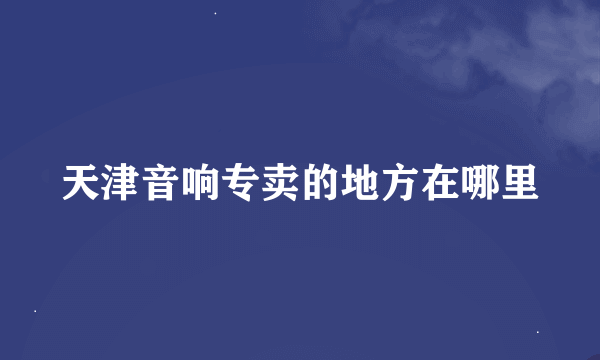 天津音响专卖的地方在哪里